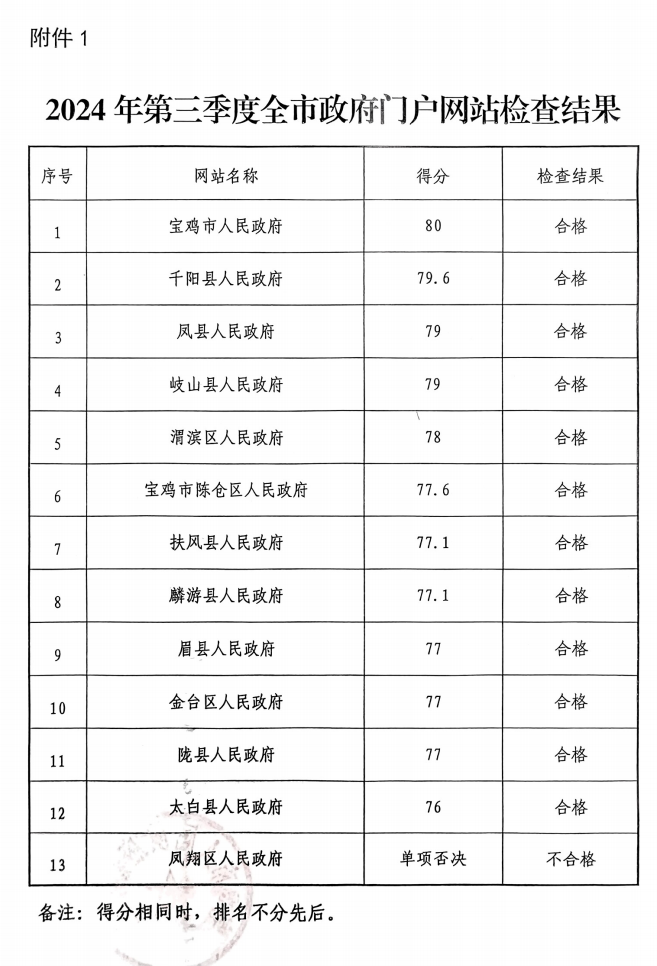 附件 1

2024 年第三季度全市政府门户网站检查结果

| 序号 | 网站名称 | 得分 | 检查结果 |
|---|---|---|---|
| 1 | 宝鸡市人民政府 | 80 | 合格 |
| 2 | 千阳县人民政府 | 79.6 | 合格 |
| 3 | 凤县人民政府 | 79 | 合格 |
| 4 | 岐山县人民政府 | 79 | 合格 |
| 5 | 渭滨区人民政府 | 78 | 合格 |
| 6 | 宝鸡市陈仓区人民政府 | 77.6 | 合格 |
| 7 | 扶风县人民政府 | 77.1 | 合格 |
| 8 | 麟游县人民政府 | 77.1 | 合格 |
| 9 | 眉县人民政府 | 77 | 合格 |
| 10 | 金台区人民政府 | 77 | 合格 |
| 11 | 陇县人民政府 | 77 | 合格 |
| 12 | 太白县人民政府 | 76 | 合格 |
| 13 | 凤翔区人民政府 | 单项否决 | 不合格 |

备注：得分相同时，排名不分先后。